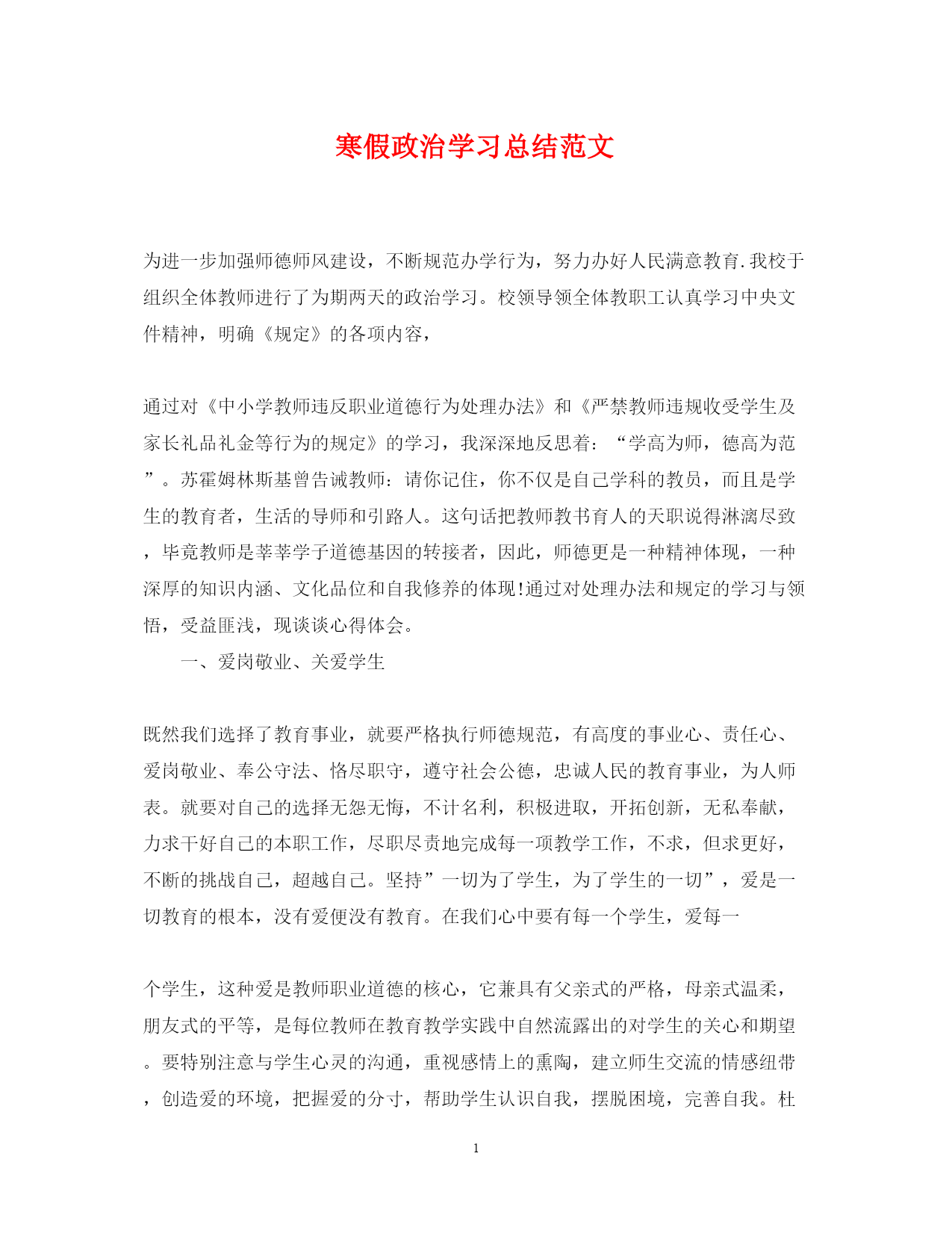 寒假政治学习总结范文

为进一步加强师德师风建设，不断规范办学行为，努力办好人民满意教育.我校于组织全体教师进行了为期两天的政治学习。校领导领全体教职工认真学习中央文件精神，明确《规定》的各项内容，

通过对《中小学教师违反职业道德行为处理办法》和《严禁教师违规收受学生及家长礼品礼金等行为的规定》的学习，我深深地反思着：“学高为师，德高为范”。苏霍姆林斯基曾告诫教师：请你记住，你不仅是自己学科的教员，而且是学生的教育者，生活的导师和引路人。这句话把教师教书育人的天职说得淋漓尽致，毕竟教师是莘莘学子道德基因的转接者，因此，师德更是一种精神体现，一种深厚的知识内涵、文化品位和自我修养的体现!通过对处理办法和规定的学习与领悟，受益匪浅，现谈谈心得体会。

一、爱岗敬业、关爱学生

既然我们选择了教育事业，就要严格执行师德规范，有高度的事业心、责任心、爱岗敬业、奉公守法、恪尽职守，遵守社会公德，忠诚人民的教育事业，为人师表。就要对自己的选择无怨无悔，不计名利，积极进取，开拓创新，无私奉献，力求干好自己的本职工作，尽职尽责地完成每一项教学工作，不求，但求更好，不断的挑战自己，超越自己。坚持”一切为了学生，为了学生的一切”，爱是一切教育的根本，没有爱便没有教育。在我们心中要有每一个学生，爱每一

个学生，这种爱是教师职业道德的核心，它兼具有父亲式的严格，母亲式温柔，朋友式的平等，是每位教师在教育教学实践中自然流露出的对学生的关心和期望。要特别注意与学生心灵的沟通，重视感情上的熏陶，建立师生交流的情感纽带，创造爱的环境，把握爱的分寸，帮助学生认识自我，摆脱困境，完善自我。杜

1